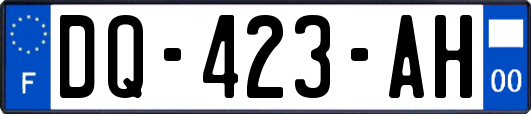 F
DQ-423-AH
00